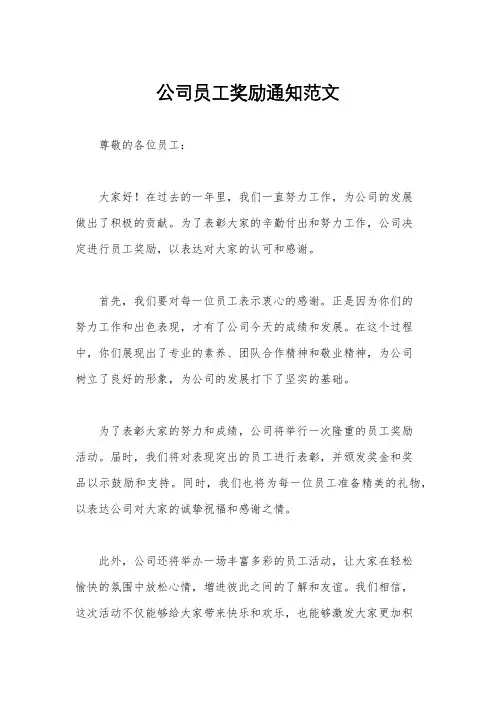 公司员工奖励通知范文

尊敬的各位员工：

大家好！在过去的一年里，我们一直努力工作，为公司的发展做出了积极的贡献。为了表彰大家的辛勤付出和努力工作，公司决定进行员工奖励，以表达对大家的认可和感谢。

首先，我们要对每一位员工表示衷心的感谢。正是因为你们的努力工作和出色表现，才有了公司今天的成绩和发展。在这个过程中，你们展现出了专业的素养、团队合作精神和敬业精神，为公司树立了良好的形象，为公司的发展打下了坚实的基础。

为了表彰大家的努力和成绩，公司将举行一次隆重的员工奖励活动。届时，我们将对表现突出的员工进行表彰，并颁发奖金和奖品以示鼓励和支持。同时，我们也将为每一位员工准备精美的礼物，以表达公司对大家的诚挚祝福和感谢之情。

此外，公司还将举办一场丰富多彩的员工活动，让大家在轻松愉快的氛围中放松心情，增进彼此之间的了解和友谊。我们相信，这次活动不仅能够给大家带来快乐和欢乐，也能够激发大家更加积